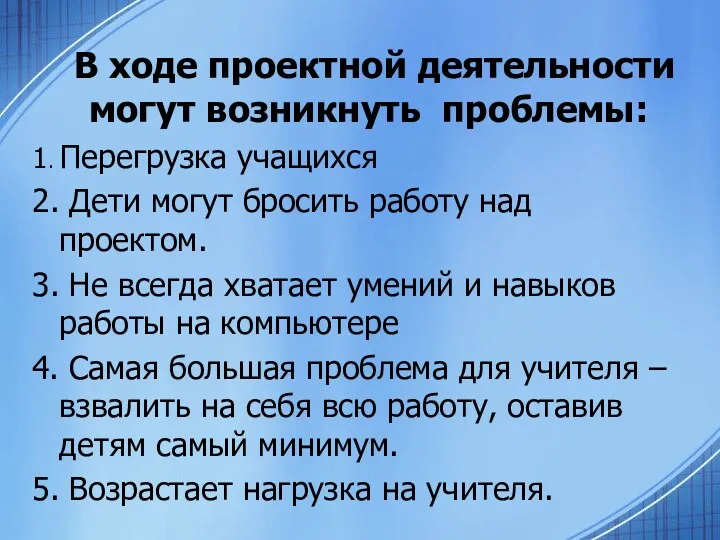 В ходе проектной деятельности могут возникнуть проблемы:

1. Перегрузка учащихся

2. Дети могут бросить работу над проектом.

3. Не всегда хватает умений и навыков работы на компьютере

4. Самая большая проблема для учителя – взвалить на себя всю работу, оставив детям самый минимум.

5. Возрастает нагрузка на учителя.